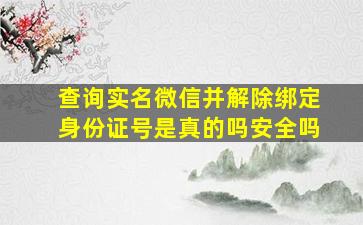 查询实名微信并解除绑定身份证号是真的吗安全吗